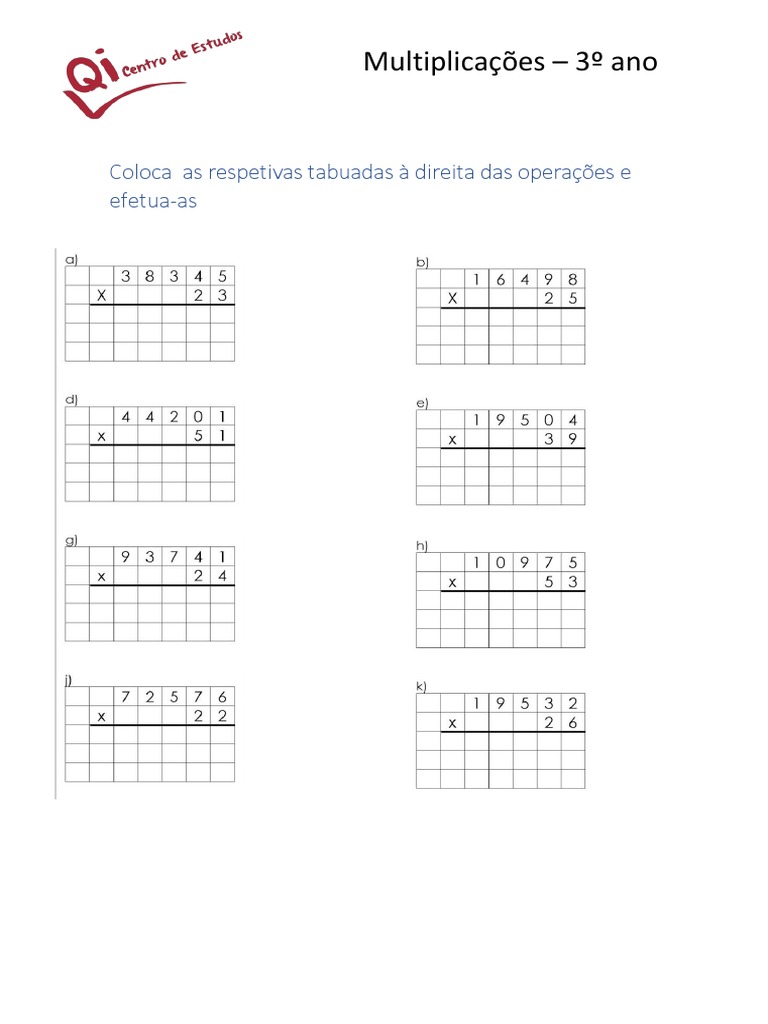 Qi Centro de Estudos

Multiplicações – 3º ano

Coloca as respetivas tabuadas à direita das operações e efetua-as

a)

| | | 3 | 8 | 3 | 4 | 5 |
|---|---|---|---|---|---|---|
| | X | | | | 2 | 3 |
| | | | | | | |
| | | | | | | |
| | | | | | | |

d)

| | | 4 | 4 | 2 | 0 | 1 |
|---|---|---|---|---|---|---|
| | x | | | | 5 | 1 |
| | | | | | | |
| | | | | | | |
| | | | | | | |

g)

| | | 9 | 3 | 7 | 4 | 1 |
|---|---|---|---|---|---|---|
| | x | | | | 2 | 4 |
| | | | | | | |
| | | | | | | |
| | | | | | | |

j)

| | | 7 | 2 | 5 | 7 | 6 |
|---|---|---|---|---|---|---|
| | x | | | | 2 | 2 |
| | | | | | | |
| | | | | | | |
| | | | | | | |

b)

| | | 1 | 6 | 4 | 9 | 8 |
|---|---|---|---|---|---|---|
| | X | | | | 2 | 5 |
| | | | | | | |
| | | | | | | |
| | | | | | | |

e)

| | | 1 | 9 | 5 | 0 | 4 |
|---|---|---|---|---|---|---|
| | x | | | | 3 | 9 |
| | | | | | | |
| | | | | | | |
| | | | | | | |

h)

| | | 1 | 0 | 9 | 7 | 5 |
|---|---|---|---|---|---|---|
| | x | | | | 5 | 3 |
| | | | | | | |
| | | | | | | |
| | | | | | | |

k)

| | | 1 | 9 | 5 | 3 | 2 |
|---|---|---|---|---|---|---|
| | x | | | | 2 | 6 |
| | | | | | | |
| | | | | | | |
| | | | | | | |